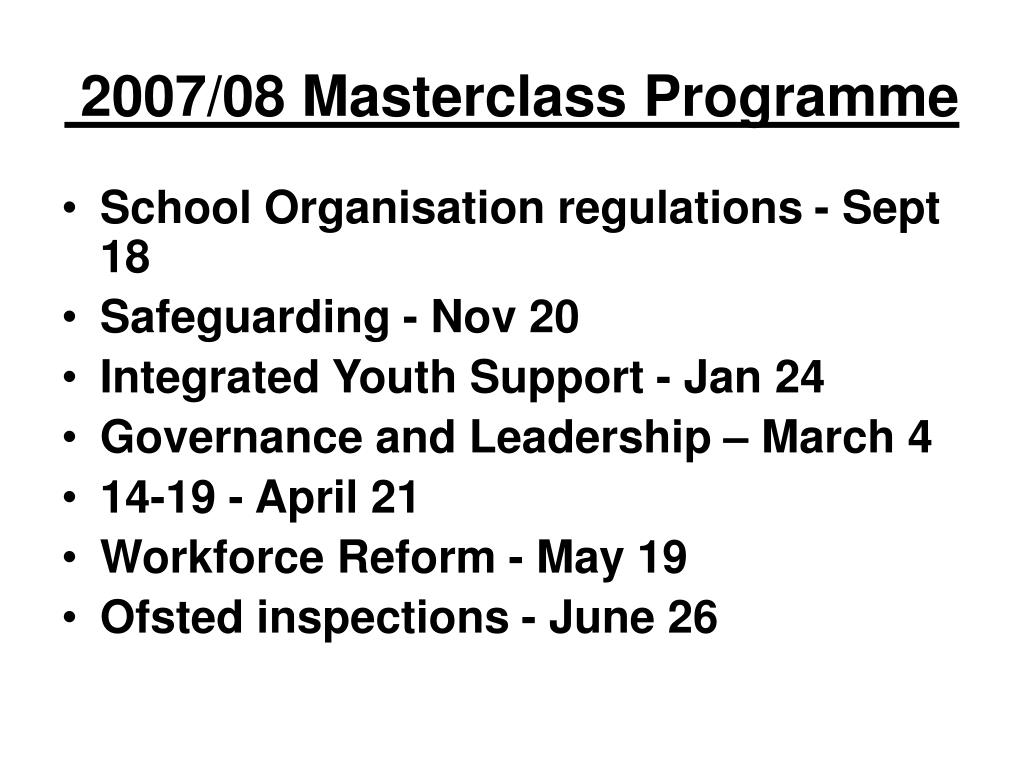 2007/08 Masterclass Programme

• School Organisation regulations - Sept 18
• Safeguarding - Nov 20
• Integrated Youth Support - Jan 24
• Governance and Leadership – March 4
• 14-19 - April 21
• Workforce Reform - May 19
• Ofsted inspections - June 26